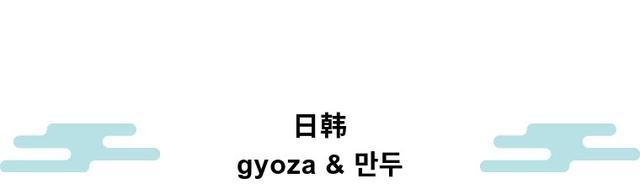 日韩
gyoza & 만두